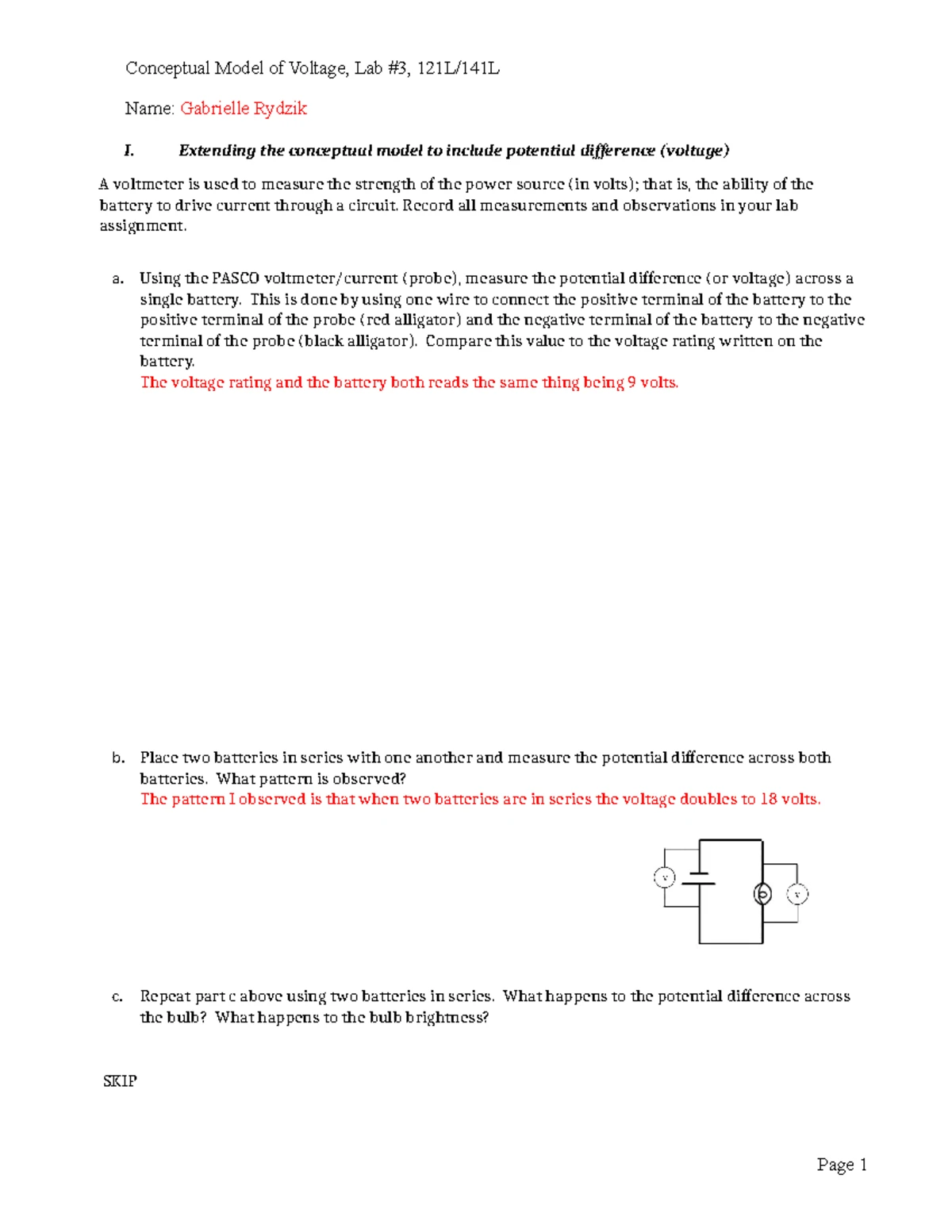 Conceptual Model of Voltage, Lab #3, 121L/141L

Name: Gabrielle Rydzik

I. Extending the conceptual model to include potential difference (voltage)

A voltmeter is used to measure the strength of the power source (in volts); that is, the ability of the battery to drive current through a circuit. Record all measurements and observations in your lab assignment.

a. Using the PASCO voltmeter/current (probe), measure the potential difference (or voltage) across a single battery. This is done by using one wire to connect the positive terminal of the battery to the positive terminal of the probe (red alligator) and the negative terminal of the battery to the negative terminal of the probe (black alligator). Compare this value to the voltage rating written on the battery.
The voltage rating and the battery both reads the same thing being 9 volts.

b. Place two batteries in series with one another and measure the potential difference across both batteries. What pattern is observed?
The pattern I observed is that when two batteries are in series the voltage doubles to 18 volts.

V
V

c. Repeat part c above using two batteries in series. What happens to the potential difference across the bulb? What happens to the bulb brightness?

SKIP

Page 1